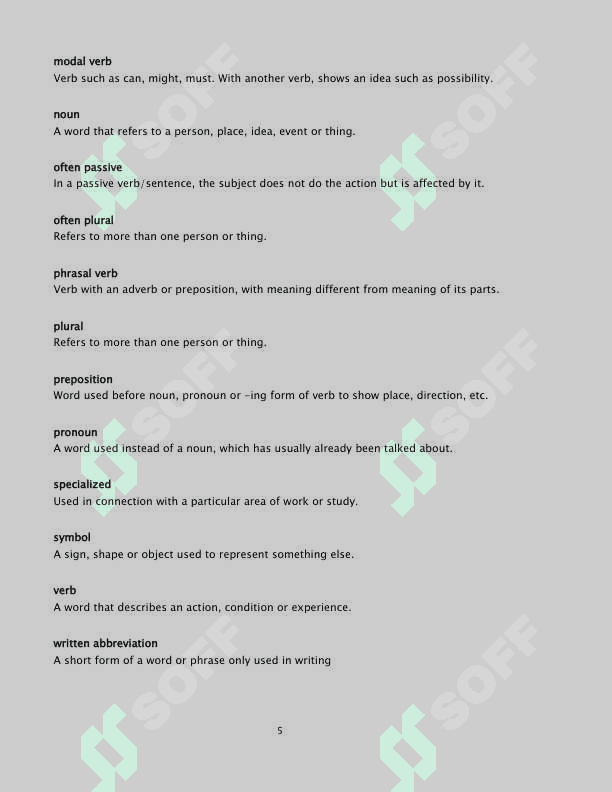 modal verb
Verb such as can, might, must. With another verb, shows an idea such as possibility.

noun
A word that refers to a person, place, idea, event or thing.

often passive
In a passive verb/sentence, the subject does not do the action but is affected by it.

often plural
Refers to more than one person or thing.

phrasal verb
Verb with an adverb or preposition, with meaning different from meaning of its parts.

plural
Refers to more than one person or thing.

preposition
Word used before noun, pronoun or -ing form of verb to show place, direction, etc.

pronoun
A word used instead of a noun, which has usually already been talked about.

specialized
Used in connection with a particular area of work or study.

symbol
A sign, shape or object used to represent something else.

verb
A word that describes an action, condition or experience.

written abbreviation
A short form of a word or phrase only used in writing

5

SOFF SOFF SOFF SOFF SOFF SOFF